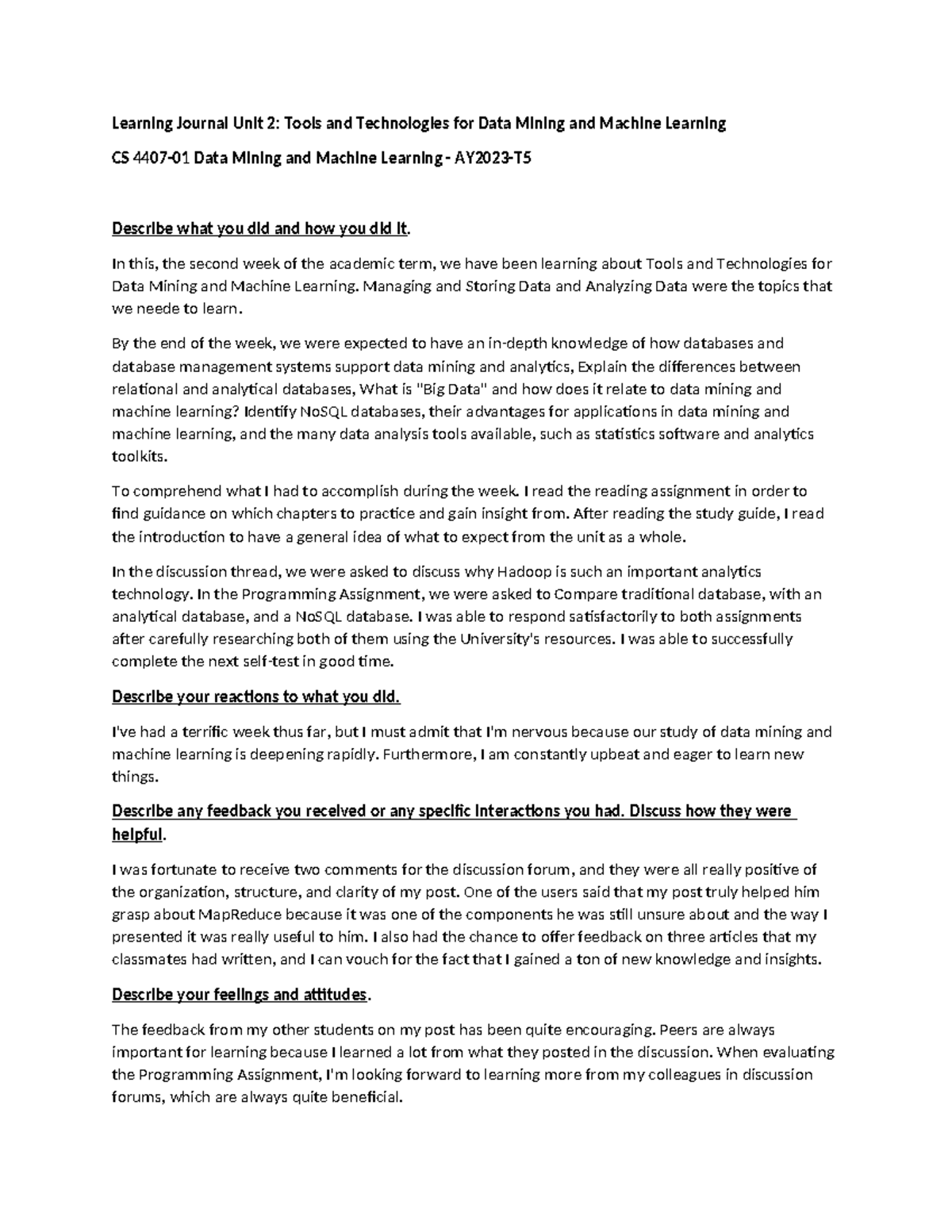 Learning Journal Unit 2: Tools and Technologies for Data Mining and Machine Learning

CS 4407-01 Data Mining and Machine Learning - AY2023-T5

Describe what you did and how you did it.

In this, the second week of the academic term, we have been learning about Tools and Technologies for Data Mining and Machine Learning. Managing and Storing Data and Analyzing Data were the topics that we neede to learn.

By the end of the week, we were expected to have an in-depth knowledge of how databases and database management systems support data mining and analytics, Explain the differences between relational and analytical databases, What is "Big Data" and how does it relate to data mining and machine learning? Identify NoSQL databases, their advantages for applications in data mining and machine learning, and the many data analysis tools available, such as statistics software and analytics toolkits.

To comprehend what I had to accomplish during the week. I read the reading assignment in order to find guidance on which chapters to practice and gain insight from. After reading the study guide, I read the introduction to have a general idea of what to expect from the unit as a whole.

In the discussion thread, we were asked to discuss why Hadoop is such an important analytics technology. In the Programming Assignment, we were asked to Compare traditional database, with an analytical database, and a NoSQL database. I was able to respond satisfactorily to both assignments after carefully researching both of them using the University's resources. I was able to successfully complete the next self-test in good time.

Describe your reactions to what you did.

I've had a terrific week thus far, but I must admit that I'm nervous because our study of data mining and machine learning is deepening rapidly. Furthermore, I am constantly upbeat and eager to learn new things.

Describe any feedback you received or any specific interactions you had. Discuss how they were helpful.

I was fortunate to receive two comments for the discussion forum, and they were all really positive of the organization, structure, and clarity of my post. One of the users said that my post truly helped him grasp about MapReduce because it was one of the components he was still unsure about and the way I presented it was really useful to him. I also had the chance to offer feedback on three articles that my classmates had written, and I can vouch for the fact that I gained a ton of new knowledge and insights.

Describe your feelings and attitudes.

The feedback from my other students on my post has been quite encouraging. Peers are always important for learning because I learned a lot from what they posted in the discussion. When evaluating the Programming Assignment, I'm looking forward to learning more from my colleagues in discussion forums, which are always quite beneficial.